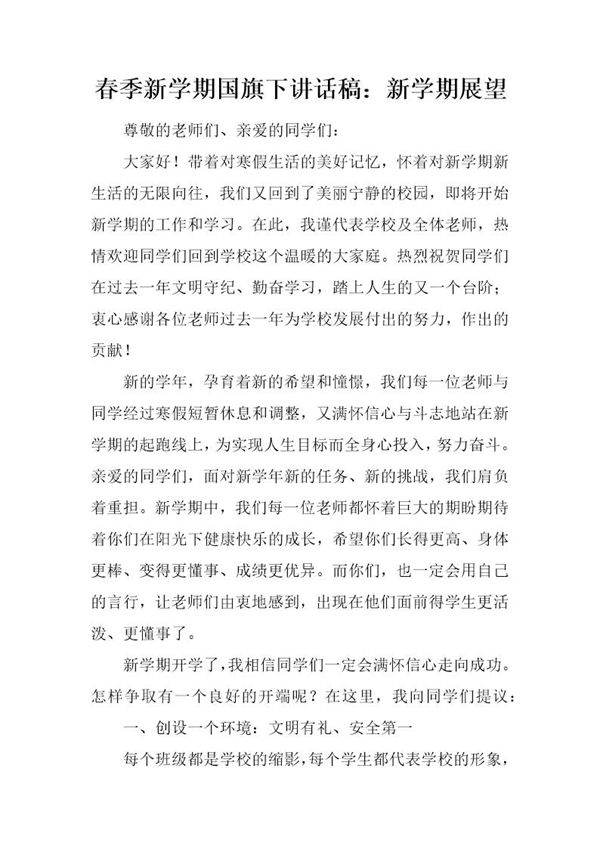 春季新学期国旗下讲话稿：新学期展望

尊敬的老师们、亲爱的同学们：

大家好！带着对寒假生活的美好记忆，怀着对新学期新生活的无限向往，我们又回到了美丽宁静的校园，即将开始新学期的工作和学习。在此，我谨代表学校及全体老师，热情欢迎同学们回到学校这个温暖的大家庭。热烈祝贺同学们在过去一年文明守纪、勤奋学习，踏上人生的又一个台阶；衷心感谢各位老师过去一年为学校发展付出的努力，作出的贡献！

新的学年，孕育着新的希望和憧憬，我们每一位老师与同学经过寒假短暂休息和调整，又满怀信心与斗志地站在新学期的起跑线上，为实现人生目标而全身心投入，努力奋斗。亲爱的同学们，面对新学年新的任务、新的挑战，我们肩负着重担。新学期中，我们每一位老师都怀着巨大的期盼期待着你们在阳光下健康快乐的成长，希望你们长得更高、身体更棒、变得更懂事、成绩更优异。而你们，也一定会用自己的言行，让老师们由衷地感到，出现在他们面前得学生更活泼、更懂事了。

新学期开学了，我相信同学们一定会满怀信心走向成功。怎样争取有一个良好的开端呢？在这里，我向同学们提议：

一、创设一个环境：文明有礼、安全第一

每个班级都是学校的缩影，每个学生都代表学校的形象，